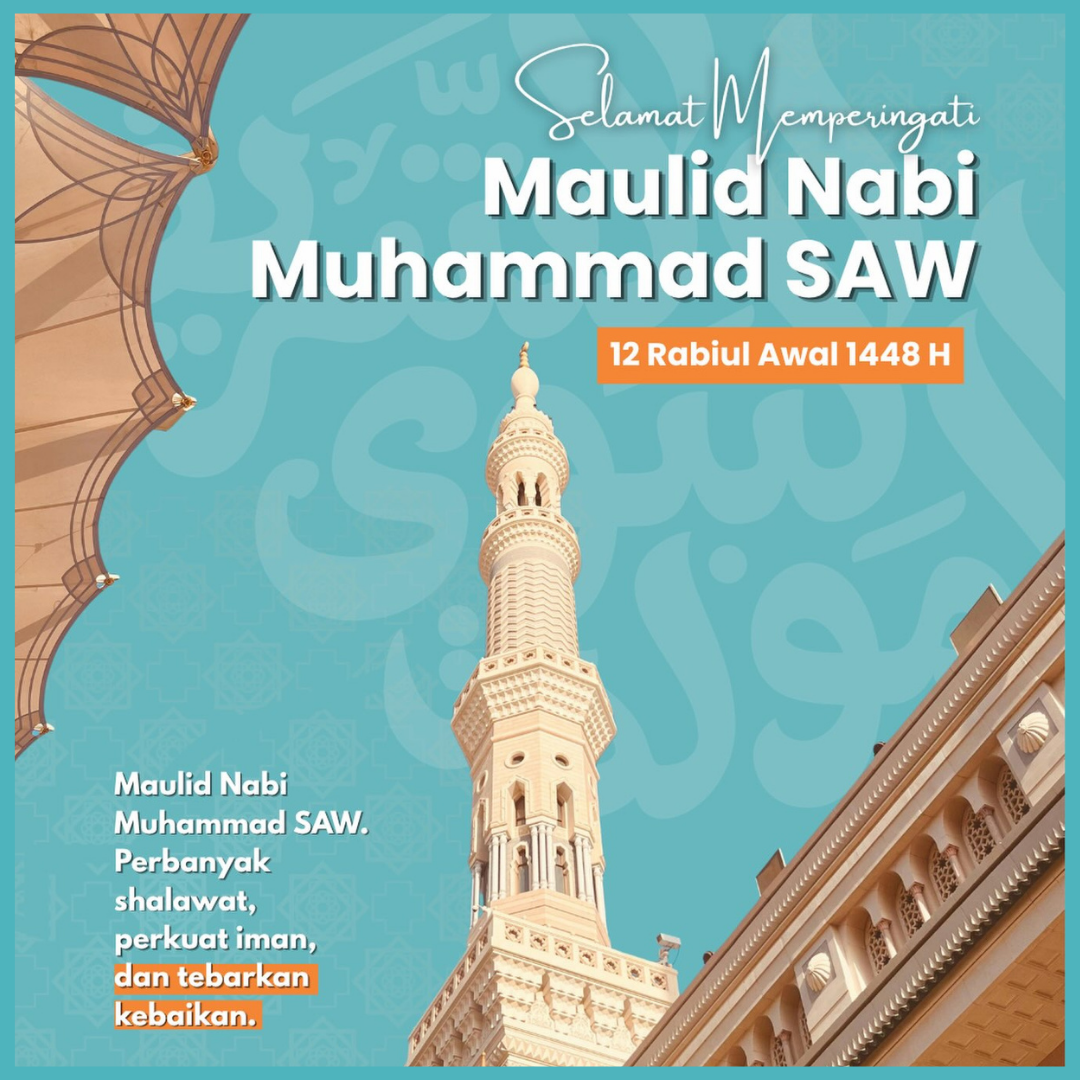 Selamat Memperingati
Maulid Nabi
Muhammad SAW

12 Rabiul Awal 1448 H

Maulid Nabi Muhammad SAW. Perbanyak shalawat, perkuat iman, dan tebarkan kebaikan.